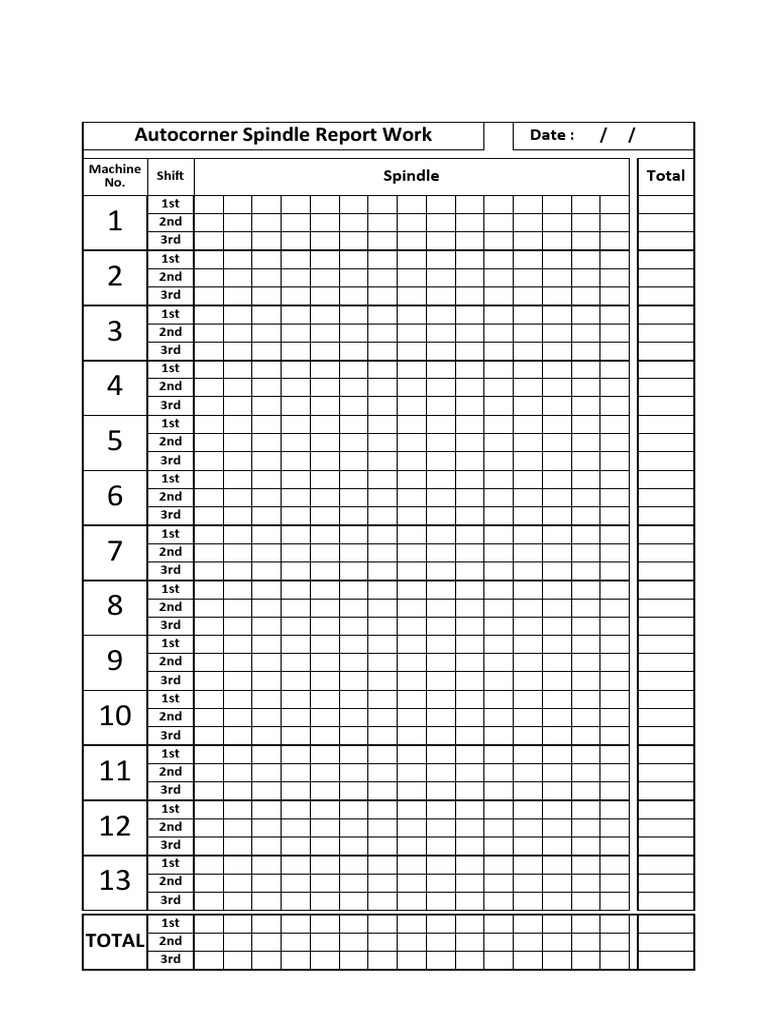 Autocorner Spindle Report Work

Date : / /

| Machine No. | Shift | Spindle | Total |
|---|---|---|---|
| 1 | 1st | | |
| | 2nd | | |
| | 3rd | | |
| 2 | 1st | | |
| | 2nd | | |
| | 3rd | | |
| 3 | 1st | | |
| | 2nd | | |
| | 3rd | | |
| 4 | 1st | | |
| | 2nd | | |
| | 3rd | | |
| 5 | 1st | | |
| | 2nd | | |
| | 3rd | | |
| 6 | 1st | | |
| | 2nd | | |
| | 3rd | | |
| 7 | 1st | | |
| | 2nd | | |
| | 3rd | | |
| 8 | 1st | | |
| | 2nd | | |
| | 3rd | | |
| 9 | 1st | | |
| | 2nd | | |
| | 3rd | | |
| 10 | 1st | | |
| | 2nd | | |
| | 3rd | | |
| 11 | 1st | | |
| | 2nd | | |
| | 3rd | | |
| 12 | 1st | | |
| | 2nd | | |
| | 3rd | | |
| 13 | 1st | | |
| | 2nd | | |
| | 3rd | | |
| TOTAL | 1st | | |
| | 2nd | | |
| | 3rd | | |